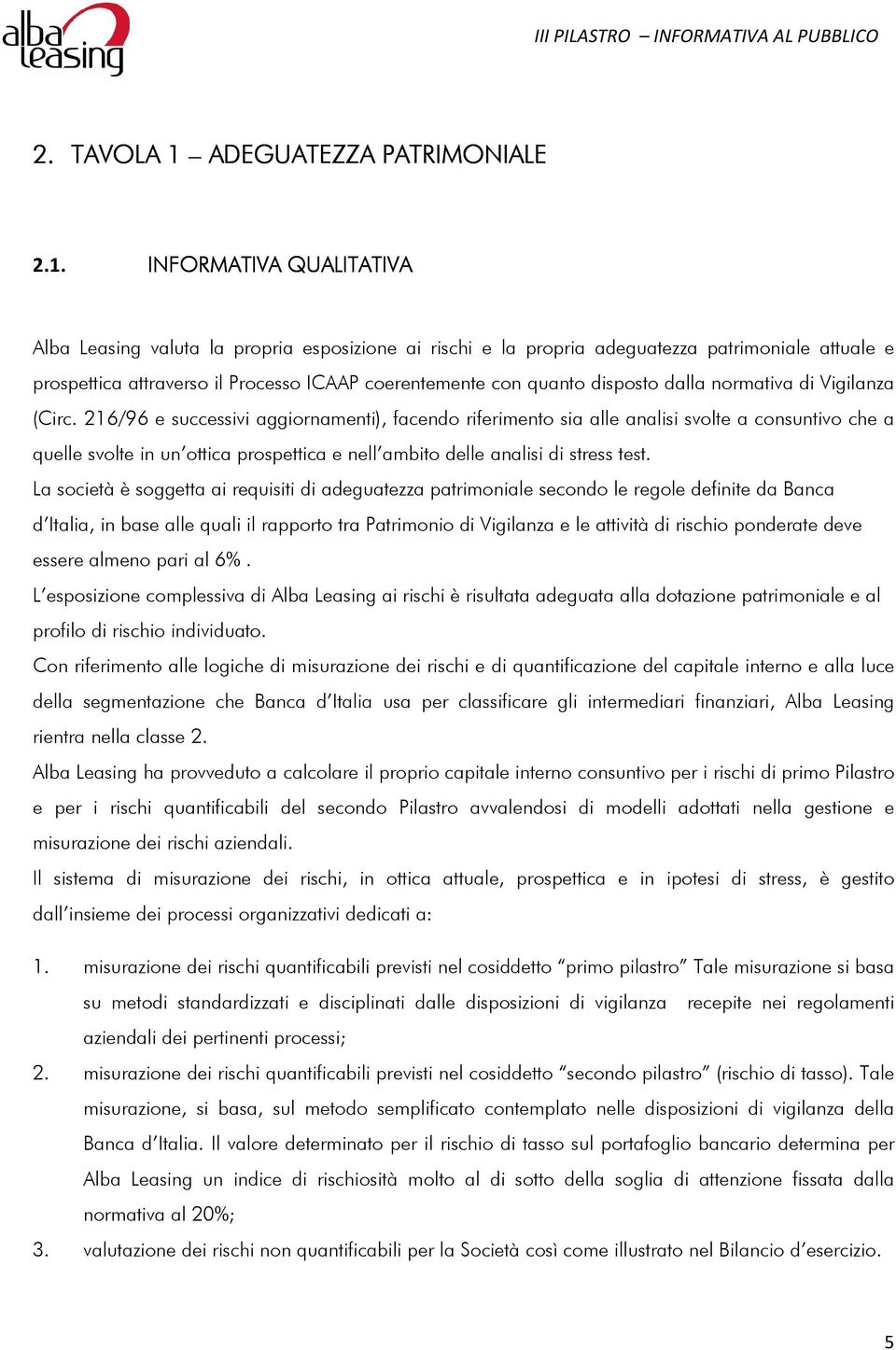 alba leasing

III PILASTRO – INFORMATIVA AL PUBBLICO

2. TAVOLA 1 – ADEGUATEZZA PATRIMONIALE

2.1. INFORMATIVA QUALITATIVA

Alba Leasing valuta la propria esposizione ai rischi e la propria adeguatezza patrimoniale attuale e prospettica attraverso il Processo ICAAP coerentemente con quanto disposto dalla normativa di Vigilanza (Circ. 216/96 e successivi aggiornamenti), facendo riferimento sia alle analisi svolte a consuntivo che a quelle svolte in un'ottica prospettica e nell'ambito delle analisi di stress test.
La società è soggetta ai requisiti di adeguatezza patrimoniale secondo le regole definite da Banca d'Italia, in base alle quali il rapporto tra Patrimonio di Vigilanza e le attività di rischio ponderate deve essere almeno pari al 6% .
L'esposizione complessiva di Alba Leasing ai rischi è risultata adeguata alla dotazione patrimoniale e al profilo di rischio individuato.
Con riferimento alle logiche di misurazione dei rischi e di quantificazione del capitale interno e alla luce della segmentazione che Banca d'Italia usa per classificare gli intermediari finanziari, Alba Leasing rientra nella classe 2.
Alba Leasing ha provveduto a calcolare il proprio capitale interno consuntivo per i rischi di primo Pilastro e per i rischi quantificabili del secondo Pilastro avvalendosi di modelli adottati nella gestione e misurazione dei rischi aziendali.
Il sistema di misurazione dei rischi, in ottica attuale, prospettica e in ipotesi di stress, è gestito dall'insieme dei processi organizzativi dedicati a:

1. misurazione dei rischi quantificabili previsti nel cosiddetto "primo pilastro" Tale misurazione si basa su metodi standardizzati e disciplinati dalle disposizioni di vigilanza recepite nei regolamenti aziendali dei pertinenti processi;
2. misurazione dei rischi quantificabili previsti nel cosiddetto "secondo pilastro" (rischio di tasso). Tale misurazione, si basa, sul metodo semplificato contemplato nelle disposizioni di vigilanza della Banca d'Italia. Il valore determinato per il rischio di tasso sul portafoglio bancario determina per Alba Leasing un indice di rischiosità molto al di sotto della soglia di attenzione fissata dalla normativa al 20%;
3. valutazione dei rischi non quantificabili per la Società così come illustrato nel Bilancio d'esercizio.

5